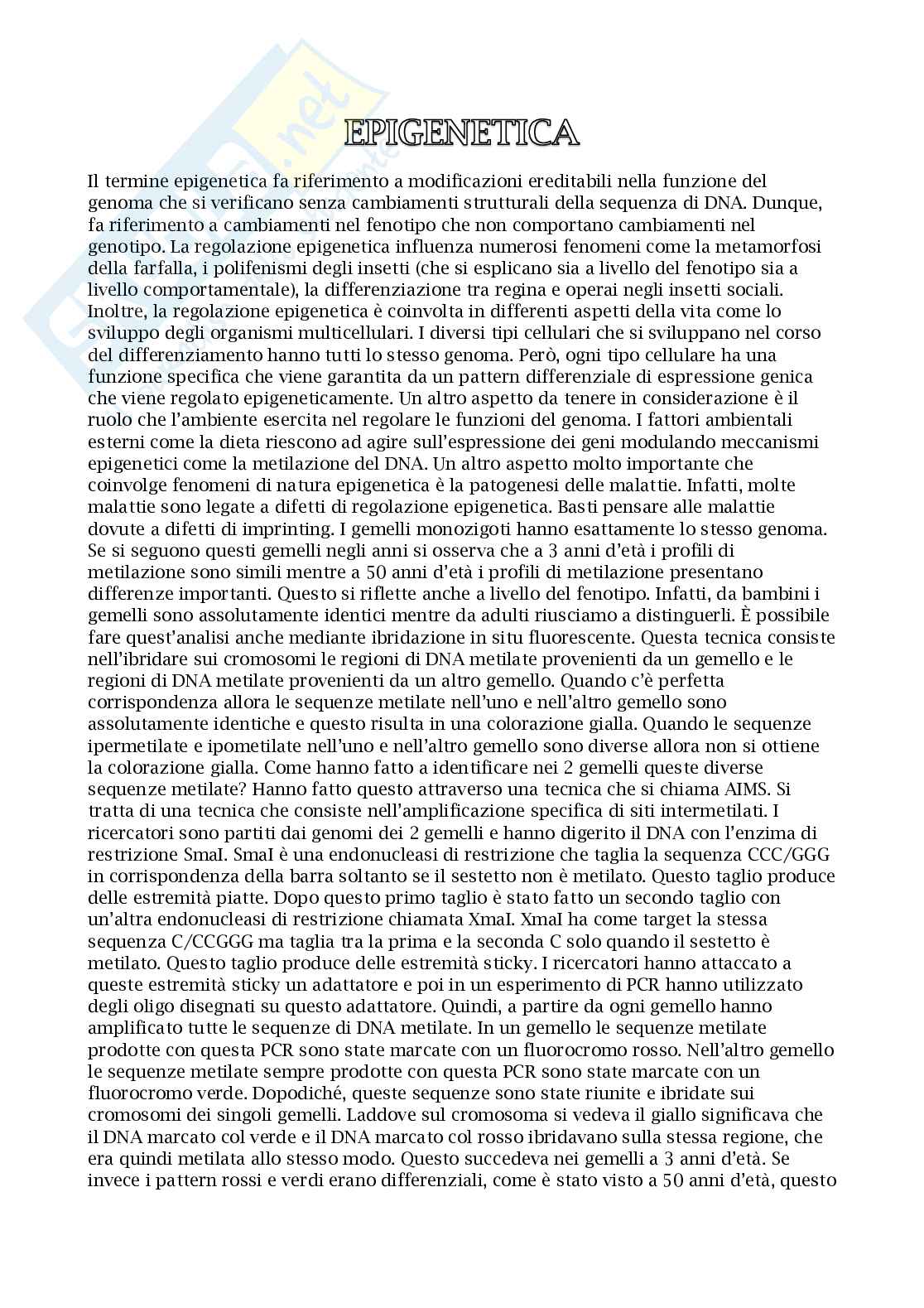 EPIGENETICA

Il termine epigenetica fa riferimento a modificazioni ereditabili nella funzione del genoma che si verificano senza cambiamenti strutturali della sequenza di DNA. Dunque, fa riferimento a cambiamenti nel fenotipo che non comportano cambiamenti nel genotipo. La regolazione epigenetica influenza numerosi fenomeni come la metamorfosi della farfalla, i polifenismi degli insetti (che si esplicano sia a livello del fenotipo sia a livello comportamentale), la differenziazione tra regina e operai negli insetti sociali. Inoltre, la regolazione epigenetica è coinvolta in differenti aspetti della vita come lo sviluppo degli organismi multicellulari. I diversi tipi cellulari che si sviluppano nel corso del differenziamento hanno tutti lo stesso genoma. Però, ogni tipo cellulare ha una funzione specifica che viene garantita da un pattern differenziale di espressione genica che viene regolato epigeneticamente. Un altro aspetto da tenere in considerazione è il ruolo che l'ambiente esercita nel regolare le funzioni del genoma. I fattori ambientali esterni come la dieta riescono ad agire sull'espressione dei geni modulando meccanismi epigenetici come la metilazione del DNA. Un altro aspetto molto importante che coinvolge fenomeni di natura epigenetica è la patogenesi delle malattie. Infatti, molte malattie sono legate a difetti di regolazione epigenetica. Basti pensare alle malattie dovute a difetti di imprinting. I gemelli monozigoti hanno esattamente lo stesso genoma. Se si seguono questi gemelli negli anni si osserva che a 3 anni d'età i profili di metilazione sono simili mentre a 50 anni d'età i profili di metilazione presentano differenze importanti. Questo si riflette anche a livello del fenotipo. Infatti, da bambini i gemelli sono assolutamente identici mentre da adulti riusciamo a distinguerli. È possibile fare quest'analisi anche mediante ibridazione in situ fluorescente. Questa tecnica consiste nell'ibridare sui cromosomi le regioni di DNA metilate provenienti da un gemello e le regioni di DNA metilate provenienti da un altro gemello. Quando c'è perfetta corrispondenza allora le sequenze metilate nell'uno e nell'altro gemello sono assolutamente identiche e questo risulta in una colorazione gialla. Quando le sequenze ipermetilate e ipometilate nell'uno e nell'altro gemello sono diverse allora non si ottiene la colorazione gialla. Come hanno fatto a identificare nei 2 gemelli queste diverse sequenze metilate? Hanno fatto questo attraverso una tecnica che si chiama AIMS. Si tratta di una tecnica che consiste nell'amplificazione specifica di siti intermetilati. I ricercatori sono partiti dai genomi dei 2 gemelli e hanno digerito il DNA con l'enzima di restrizione SmaI. SmaI è una endonucleasi di restrizione che taglia la sequenza CCC/GGG in corrispondenza della barra soltanto se il sestetto non è metilato. Questo taglio produce delle estremità piatte. Dopo questo primo taglio è stato fatto un secondo taglio con un'altra endonucleasi di restrizione chiamata XmaI. XmaI ha come target la stessa sequenza C/CCGGG ma taglia tra la prima e la seconda C solo quando il sestetto è metilato. Questo taglio produce delle estremità sticky. I ricercatori hanno attaccato a queste estremità sticky un adattatore e poi in un esperimento di PCR hanno utilizzato degli oligo disegnati su questo adattatore. Quindi, a partire da ogni gemello hanno amplificato tutte le sequenze di DNA metilate. In un gemello le sequenze metilate prodotte con questa PCR sono state marcate con un fluorocromo rosso. Nell'altro gemello le sequenze metilate sempre prodotte con questa PCR sono state marcate con un fluorocromo verde. Dopodiché, queste sequenze sono state riunite e ibridate sui cromosomi dei singoli gemelli. Laddove sul cromosoma si vedeva il giallo significava che il DNA marcato col verde e il DNA marcato col rosso ibridavano sulla stessa regione, che era quindi metilata allo stesso modo. Questo succedeva nei gemelli a 3 anni d'età. Se invece i pattern rossi e verdi erano differenziali, come è stato visto a 50 anni d'età, questo